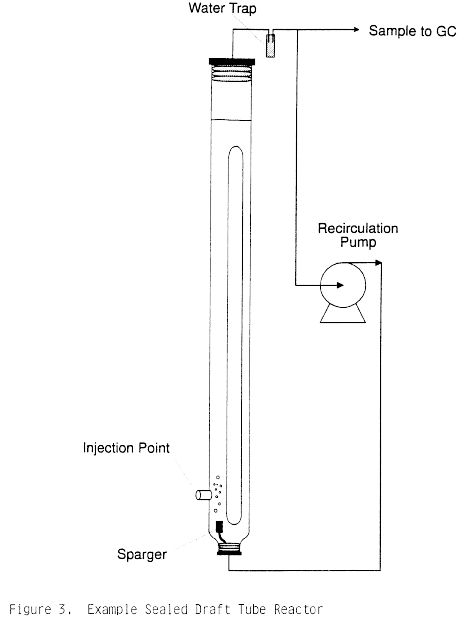 Water Trap

Sample to GC

Recirculation Pump

Injection Point

Sparger

Figure 3. Example Sealed Draft Tube Reactor